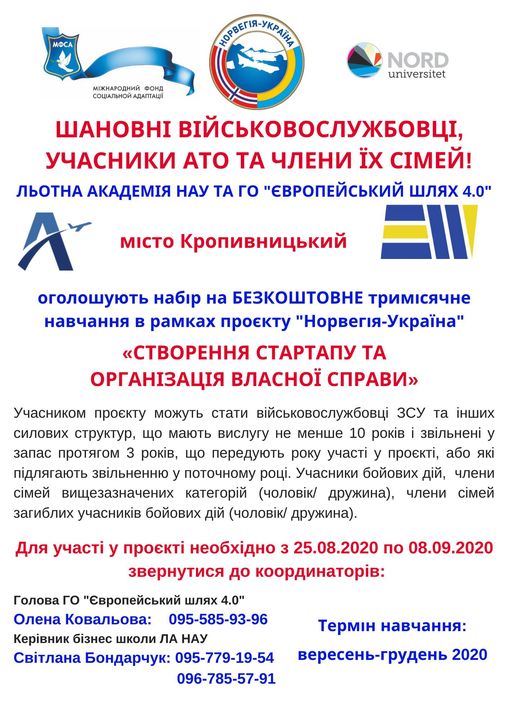 МФСА
МІЖНАРОДНИЙ ФОНД СОЦІАЛЬНОЇ АДАПТАЦІЇ

НОРВЕГІЯ-УКРАЇНА

NORD universitet

ШАНОВНІ ВІЙСЬКОВОСЛУЖБОВЦІ, УЧАСНИКИ АТО ТА ЧЛЕНИ ЇХ СІМЕЙ!

ЛЬОТНА АКАДЕМІЯ НАУ ТА ГО "ЄВРОПЕЙСЬКИЙ ШЛЯХ 4.0"

місто Кропивницький

оголошують набір на БЕЗКОШТОВНЕ тримісячне навчання в рамках проєкту "Норвегія-Україна"

«СТВОРЕННЯ СТАРТАПУ ТА ОРГАНІЗАЦІЯ ВЛАСНОЇ СПРАВИ»

Учасником проєкту можуть стати військовослужбовці ЗСУ та інших силових структур, що мають вислугу не менше 10 років і звільнені у запас протягом 3 років, що передують року участі у проєкті, або які підлягають звільненню у поточному році. Учасники бойових дій, члени сімей вищезазначених категорій (чоловік/ дружина), члени сімей загиблих учасників бойових дій (чоловік/ дружина).

Для участі у проєкті необхідно з 25.08.2020 по 08.09.2020 звернутися до координаторів:

Голова ГО "Європейський шлях 4.0"
Олена Ковальова: 095-585-93-96
Керівник бізнес школи ЛА НАУ
Світлана Бондарчук: 095-779-19-54
096-785-57-91

Термін навчання:
вересень-грудень 2020